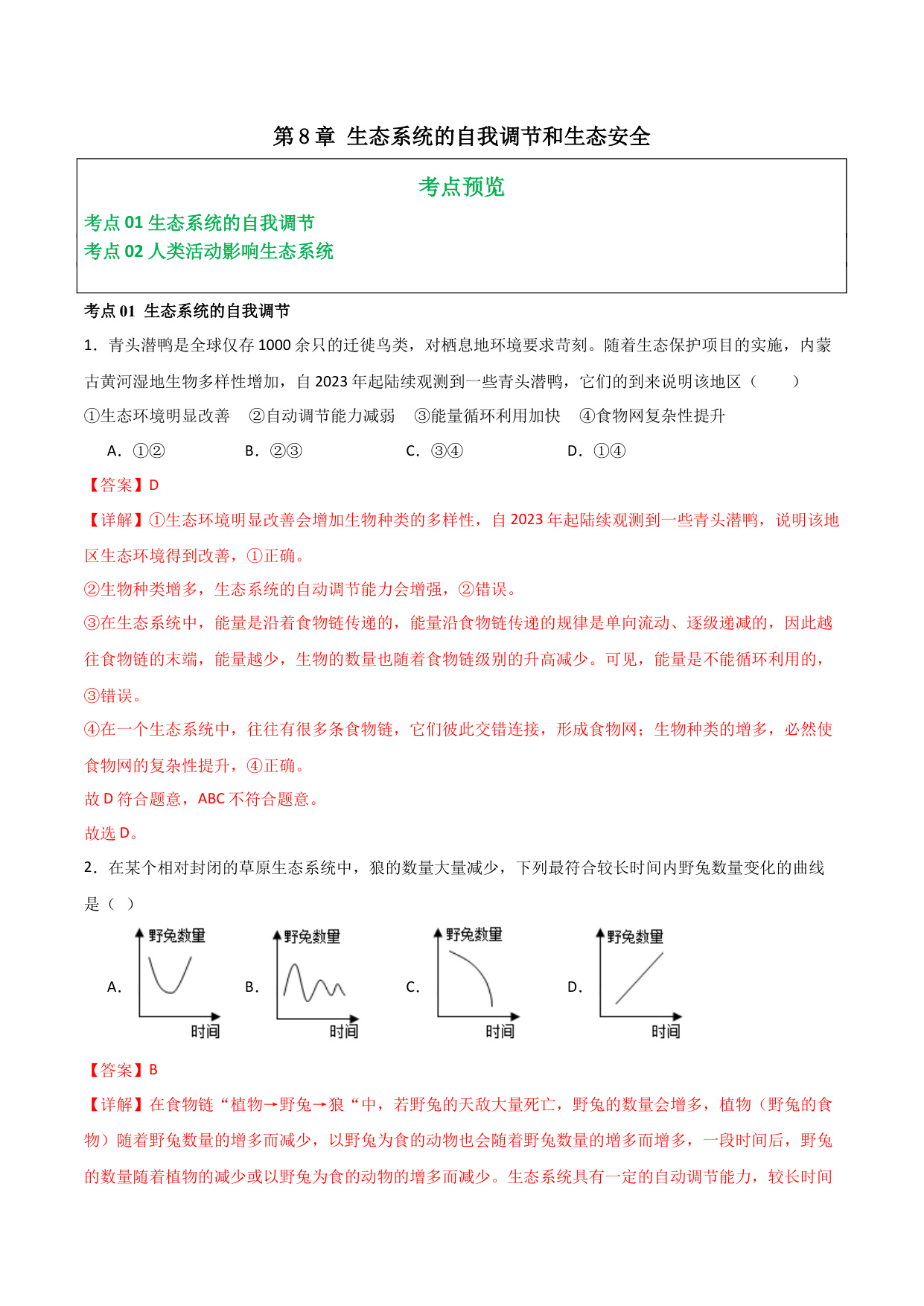 第 8 章 生态系统的自我调节和生态安全

考点预览

考点 01 生态系统的自我调节
考点 02 人类活动影响生态系统

考点 01 生态系统的自我调节

1．青头潜鸭是全球仅存 1000 余只的迁徙鸟类，对栖息地环境要求苛刻。随着生态保护项目的实施，内蒙古黄河湿地生物多样性增加，自 2023 年起陆续观测到一些青头潜鸭，它们的到来说明该地区（　　）

①生态环境明显改善　②自动调节能力减弱　③能量循环利用加快　④食物网复杂性提升

A．①②　　B．②③　　C．③④　　D．①④

【答案】D

【详解】①生态环境明显改善会增加生物种类的多样性，自 2023 年起陆续观测到一些青头潜鸭，说明该地区生态环境得到改善，①正确。

②生物种类增多，生态系统的自动调节能力会增强，②错误。

③在生态系统中，能量是沿着食物链传递的，能量沿食物链传递的规律是单向流动、逐级递减的，因此越往食物链的末端，能量越少，生物的数量也随着食物链级别的升高减少。可见，能量是不能循环利用的，③错误。

④在一个生态系统中，往往有很多条食物链，它们彼此交错连接，形成食物网；生物种类的增多，必然使食物网的复杂性提升，④正确。

故 D 符合题意，ABC 不符合题意。

故选 D。

2．在某个相对封闭的草原生态系统中，狼的数量大量减少，下列最符合较长时间内野兔数量变化的曲线是（ ）

A. 野兔数量 时间　B. 野兔数量 时间　C. 野兔数量 时间　D. 野兔数量 时间

【答案】B

【详解】在食物链“植物→野兔→狼“中，若野兔的天敌大量死亡，野兔的数量会增多，植物（野兔的食物）随着野兔数量的增多而减少，以野兔为食的动物也会随着野兔数量的增多而增多，一段时间后，野兔的数量随着植物的减少或以野兔为食的动物的增多而减少。生态系统具有一定的自动调节能力，较长时间